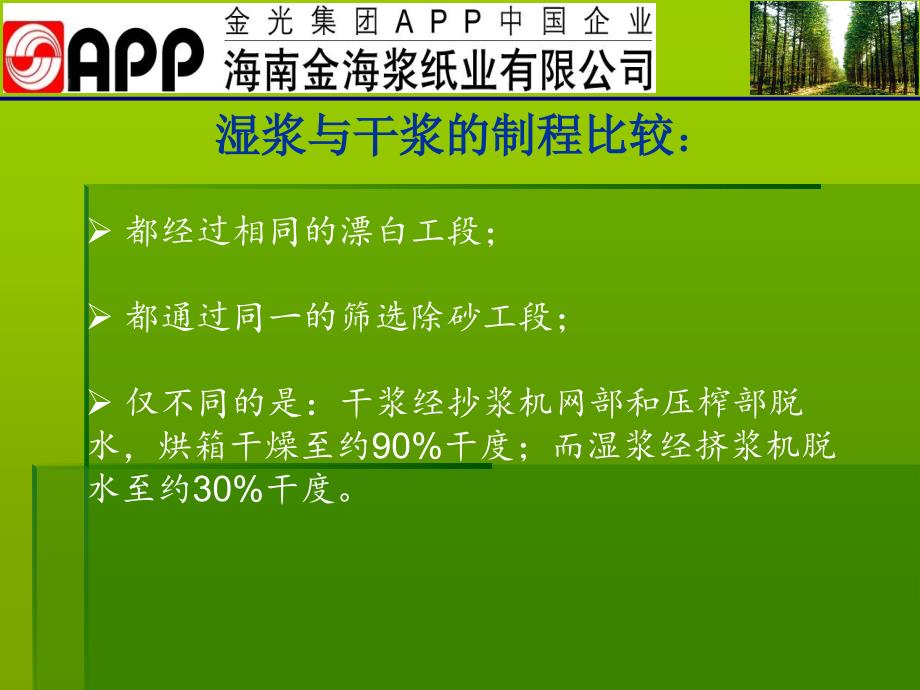 APP

金光集团APP中国企业
海南金海浆纸业有限公司

湿浆与干浆的制程比较：

➢ 都经过相同的漂白工段；

➢ 都通过同一的筛选除砂工段；

➢ 仅不同的是：干浆经抄浆机网部和压榨部脱水，烘箱干燥至约90%干度；而湿浆经挤浆机脱水至约30%干度。